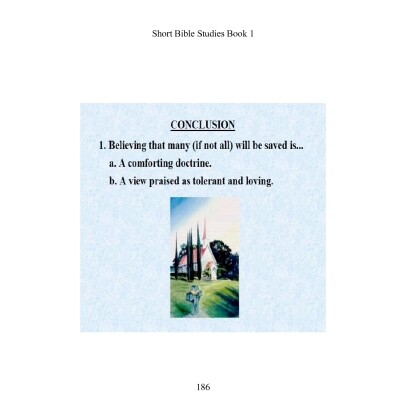 Short Bible Studies Book 1

CONCLUSION

1. Believing that many (if not all) will be saved is...

a. A comforting doctrine.

b. A view praised as tolerant and loving.

186